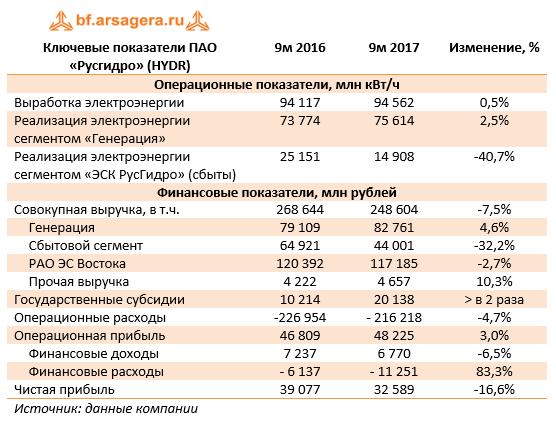 bf.arsagera.ru

| Ключевые показатели ПАО «Русгидро» (HYDR) | 9м 2016 | 9м 2017 | Изменение, % |
|---|---|---|---|
| Операционные показатели, млн кВт/ч | | | |
| Выработка электроэнергии | 94 117 | 94 562 | 0,5% |
| Реализация электроэнергии сегментом «Генерация» | 73 774 | 75 614 | 2,5% |
| Реализация электроэнергии сегментом «ЭСК РусГидро» (сбыты) | 25 151 | 14 908 | -40,7% |
| Финансовые показатели, млн рублей | | | |
| Совокупная выручка, в т.ч. | 268 644 | 248 604 | -7,5% |
| Генерация | 79 109 | 82 761 | 4,6% |
| Сбытовой сегмент | 64 921 | 44 001 | -32,2% |
| РАО ЭС Востока | 120 392 | 117 185 | -2,7% |
| Прочая выручка | 4 222 | 4 657 | 10,3% |
| Государственные субсидии | 10 214 | 20 138 | > в 2 раза |
| Операционные расходы | -226 954 | - 216 218 | -4,7% |
| Операционная прибыль | 46 809 | 48 225 | 3,0% |
| Финансовые доходы | 7 237 | 6 770 | -6,5% |
| Финансовые расходы | - 6 137 | - 11 251 | 83,3% |
| Чистая прибыль | 39 077 | 32 589 | -16,6% |

Источник: данные компании